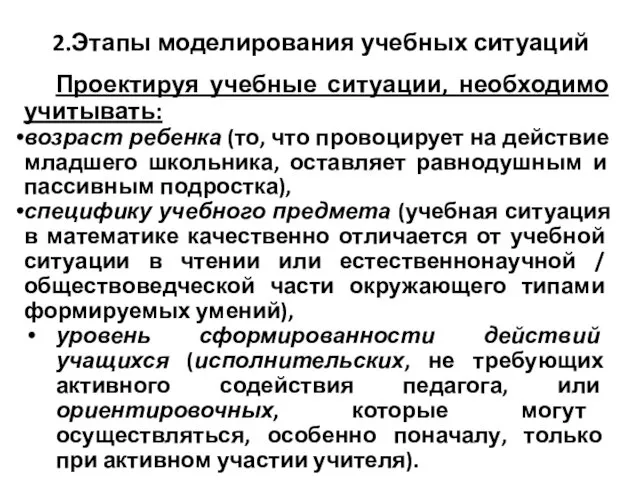 2.Этапы моделирования учебных ситуаций

Проектируя учебные ситуации, необходимо учитывать:

•возраст ребенка (то, что провоцирует на действие младшего школьника, оставляет равнодушным и пассивным подростка),

•специфику учебного предмета (учебная ситуация в математике качественно отличается от учебной ситуации в чтении или естественнонаучной / обществоведческой части окружающего типами формируемых умений),

• уровень сформированности действий учащихся (исполнительских, не требующих активного содействия педагога, или ориентировочных, которые могут осуществляться, особенно поначалу, только при активном участии учителя).